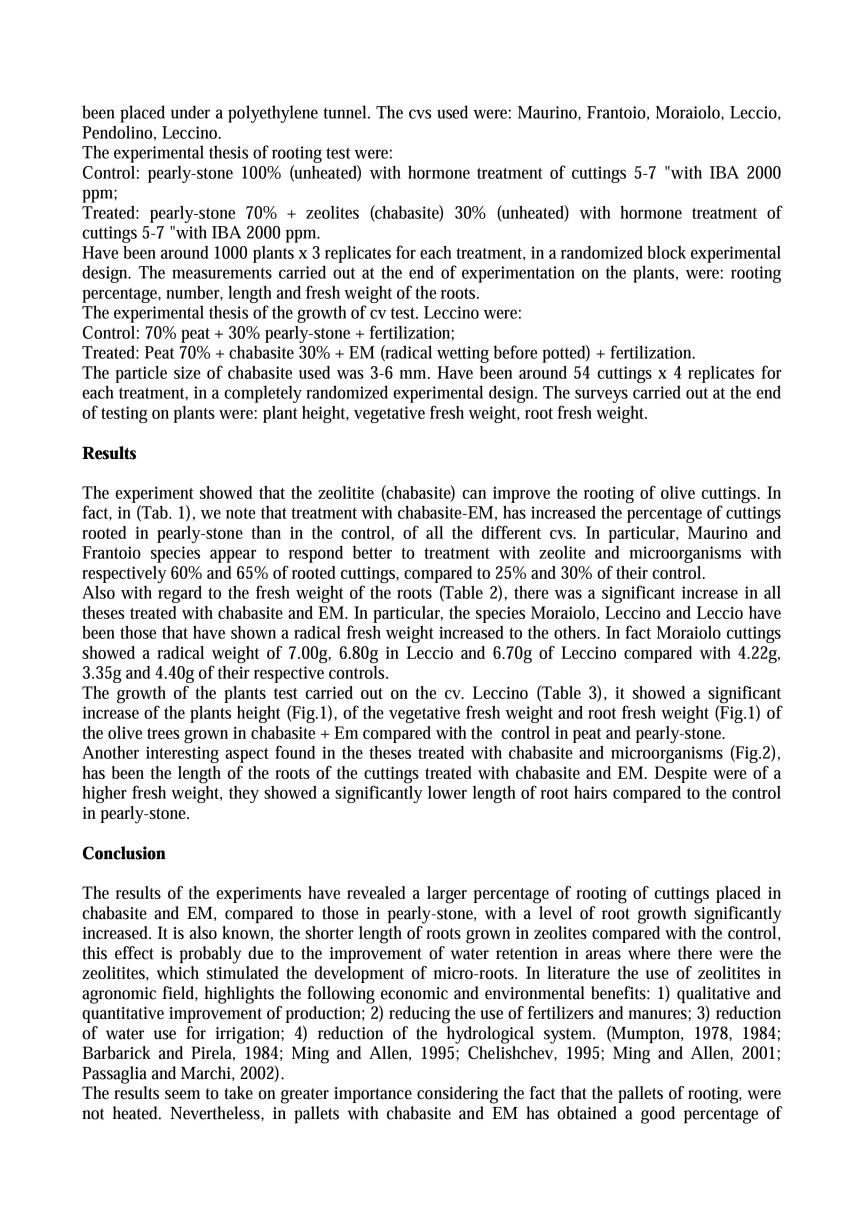 been placed under a polyethylene tunnel. The cvs used were: Maurino, Frantoio, Moraiolo, Leccio, Pendolino, Leccino.
The experimental thesis of rooting test were:
Control: pearly-stone 100% (unheated) with hormone treatment of cuttings 5-7 "with IBA 2000 ppm;
Treated: pearly-stone 70% + zeolites (chabasite) 30% (unheated) with hormone treatment of cuttings 5-7 "with IBA 2000 ppm.
Have been around 1000 plants x 3 replicates for each treatment, in a randomized block experimental design. The measurements carried out at the end of experimentation on the plants, were: rooting percentage, number, length and fresh weight of the roots.
The experimental thesis of the growth of cv test. Leccino were:
Control: 70% peat + 30% pearly-stone + fertilization;
Treated: Peat 70% + chabasite 30% + EM (radical wetting before potted) + fertilization.
The particle size of chabasite used was 3-6 mm. Have been around 54 cuttings x 4 replicates for each treatment, in a completely randomized experimental design. The surveys carried out at the end of testing on plants were: plant height, vegetative fresh weight, root fresh weight.

Results

The experiment showed that the zeolitite (chabasite) can improve the rooting of olive cuttings. In fact, in (Tab. 1), we note that treatment with chabasite-EM, has increased the percentage of cuttings rooted in pearly-stone than in the control, of all the different cvs. In particular, Maurino and Frantoio species appear to respond better to treatment with zeolite and microorganisms with respectively 60% and 65% of rooted cuttings, compared to 25% and 30% of their control.
Also with regard to the fresh weight of the roots (Table 2), there was a significant increase in all theses treated with chabasite and EM. In particular, the species Moraiolo, Leccino and Leccio have been those that have shown a radical fresh weight increased to the others. In fact Moraiolo cuttings showed a radical weight of 7.00g, 6.80g in Leccio and 6.70g of Leccino compared with 4.22g, 3.35g and 4.40g of their respective controls.
The growth of the plants test carried out on the cv. Leccino (Table 3), it showed a significant increase of the plants height (Fig.1), of the vegetative fresh weight and root fresh weight (Fig.1) of the olive trees grown in chabasite + Em compared with the control in peat and pearly-stone.
Another interesting aspect found in the theses treated with chabasite and microorganisms (Fig.2), has been the length of the roots of the cuttings treated with chabasite and EM. Despite were of a higher fresh weight, they showed a significantly lower length of root hairs compared to the control in pearly-stone.

Conclusion

The results of the experiments have revealed a larger percentage of rooting of cuttings placed in chabasite and EM, compared to those in pearly-stone, with a level of root growth significantly increased. It is also known, the shorter length of roots grown in zeolites compared with the control, this effect is probably due to the improvement of water retention in areas where there were the zeolitites, which stimulated the development of micro-roots. In literature the use of zeolitites in agronomic field, highlights the following economic and environmental benefits: 1) qualitative and quantitative improvement of production; 2) reducing the use of fertilizers and manures; 3) reduction of water use for irrigation; 4) reduction of the hydrological system. (Mumpton, 1978, 1984; Barbarick and Pirela, 1984; Ming and Allen, 1995; Chelishchev, 1995; Ming and Allen, 2001; Passaglia and Marchi, 2002).
The results seem to take on greater importance considering the fact that the pallets of rooting, were not heated. Nevertheless, in pallets with chabasite and EM has obtained a good percentage of